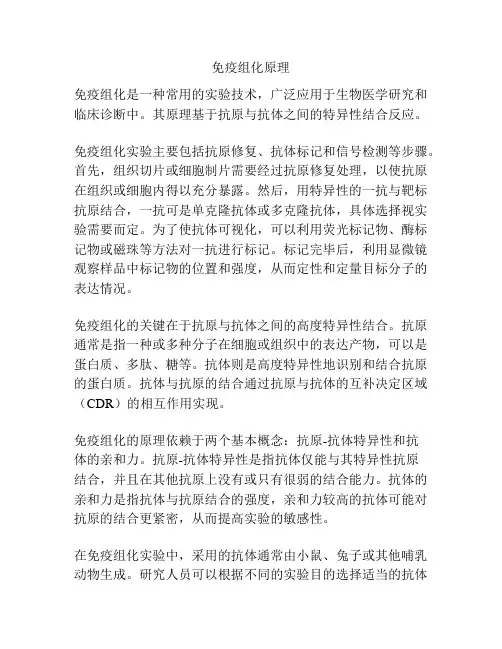 免疫组化原理

免疫组化是一种常用的实验技术，广泛应用于生物医学研究和临床诊断中。其原理基于抗原与抗体之间的特异性结合反应。

免疫组化实验主要包括抗原修复、抗体标记和信号检测等步骤。首先，组织切片或细胞制片需要经过抗原修复处理，以使抗原在组织或细胞内得以充分暴露。然后，用特异性的一抗与靶标抗原结合，一抗可是单克隆抗体或多克隆抗体，具体选择视实验需要而定。为了使抗体可视化，可以利用荧光标记物、酶标记物或磁珠等方法对一抗进行标记。标记完毕后，利用显微镜观察样品中标记物的位置和强度，从而定性和定量目标分子的表达情况。

免疫组化的关键在于抗原与抗体之间的高度特异性结合。抗原通常是指一种或多种分子在细胞或组织中的表达产物，可以是蛋白质、多肽、糖等。抗体则是高度特异性地识别和结合抗原的蛋白质。抗体与抗原的结合通过抗原与抗体的互补决定区域（CDR）的相互作用实现。

免疫组化的原理依赖于两个基本概念：抗原-抗体特异性和抗体的亲和力。抗原-抗体特异性是指抗体仅能与其特异性抗原结合，并且在其他抗原上没有或只有很弱的结合能力。抗体的亲和力是指抗体与抗原结合的强度，亲和力较高的抗体可能对抗原的结合更紧密，从而提高实验的敏感性。

在免疫组化实验中，采用的抗体通常由小鼠、兔子或其他哺乳动物生成。研究人员可以根据不同的实验目的选择适当的抗体